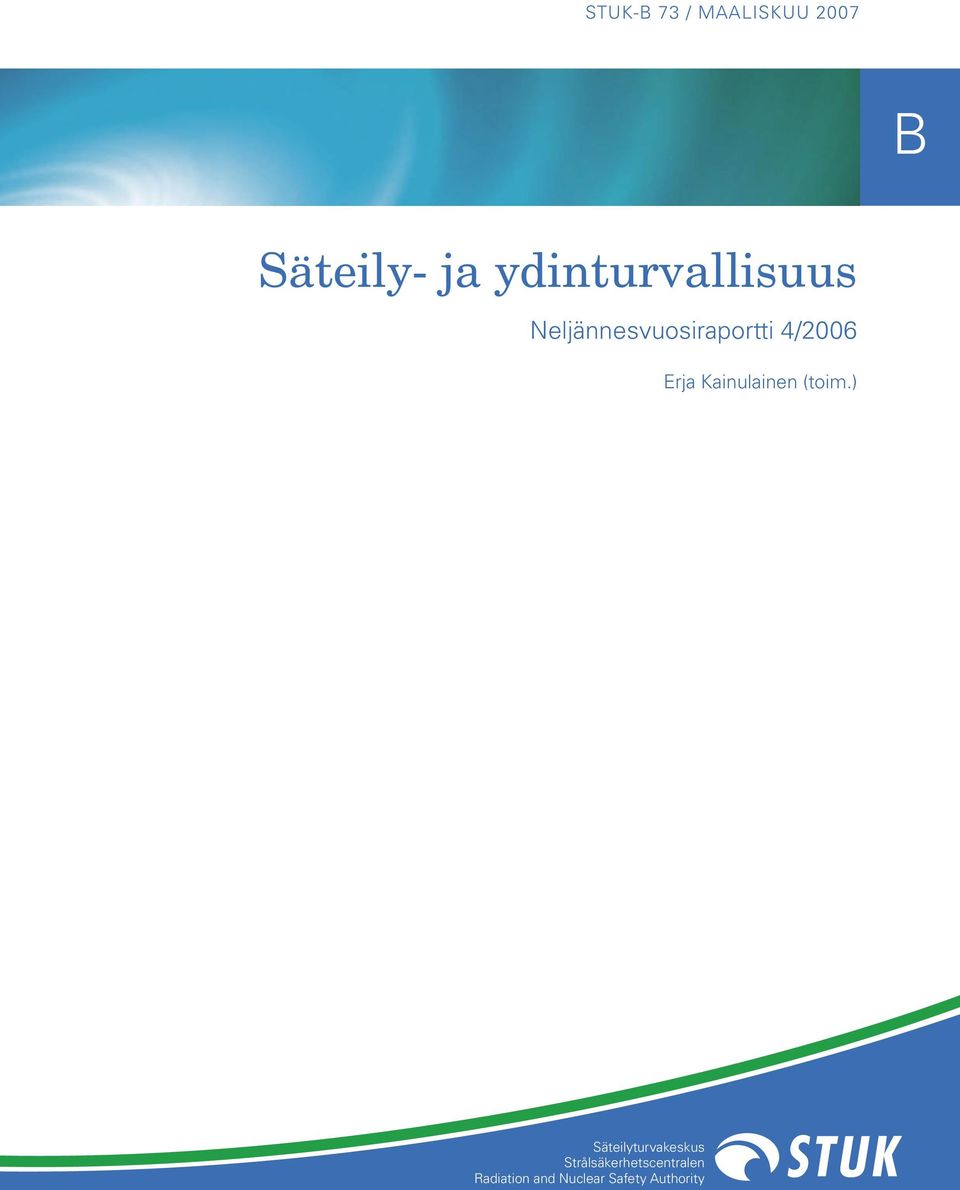 STUK-B 73 / MAALISKUU 2007

B

Säteily- ja ydinturvallisuus

Neljännesvuosiraportti 4/2006

Erja Kainulainen (toim.)

Säteilyturvakeskus
Strålsäkerhetscentralen
Radiation and Nuclear Safety Authority

STUK